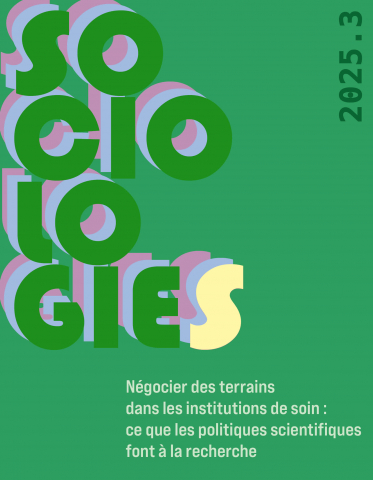 SO
CIO
LO
GIES

2025.3

Négocier des terrains dans les institutions de soin : ce que les politiques scientifiques font à la recherche